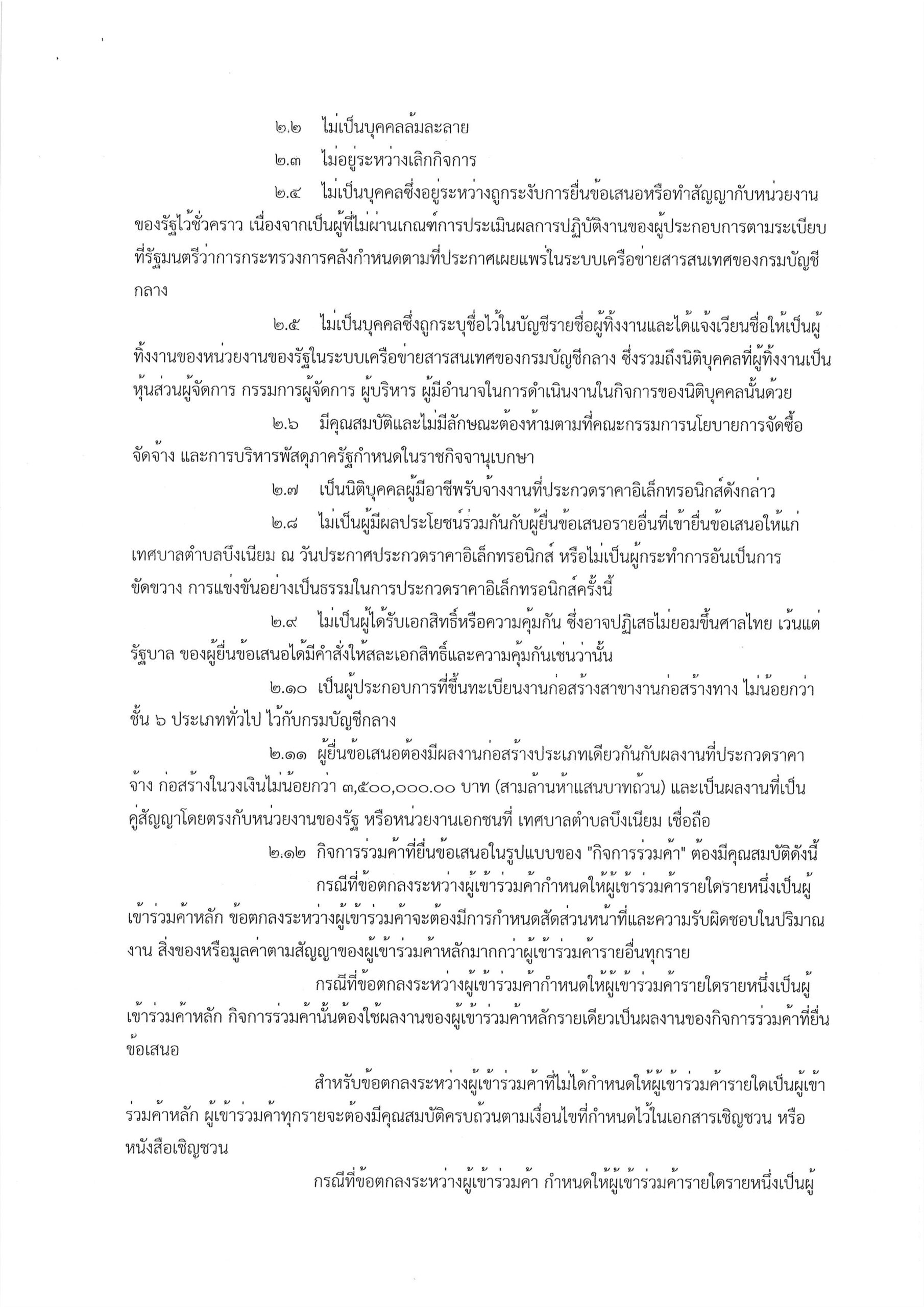 ๒.๒ ไม่เป็นบุคคลล้มละลาย

๒.๓ ไม่อยู่ระหว่างเลิกกิจการ

๒.๔ ไม่เป็นบุคคลซึ่งอยู่ระหว่างถูกระงับการยื่นข้อเสนอหรือทำสัญญากับหน่วยงานของรัฐไว้ชั่วคราว เนื่องจากเป็นผู้ที่ไม่ผ่านเกณฑ์การประเมินผลการปฏิบัติงานของผู้ประกอบการตามระเบียบที่รัฐมนตรีว่าการกระทรวงการคลังกำหนดตามที่ประกาศเผยแพร่ในระบบเครือข่ายสารสนเทศของกรมบัญชีกลาง

๒.๕ ไม่เป็นบุคคลซึ่งถูกระบุชื่อไว้ในบัญชีรายชื่อผู้ทิ้งงานและได้แจ้งเวียนชื่อให้เป็นผู้ทิ้งงานของหน่วยงานของรัฐในระบบเครือข่ายสารสนเทศของกรมบัญชีกลาง ซึ่งรวมถึงนิติบุคคลที่ผู้ทิ้งงานเป็นหุ้นส่วนผู้จัดการ กรรมการผู้จัดการ ผู้บริหาร ผู้มีอำนาจในการดำเนินงานในกิจการของนิติบุคคลนั้นด้วย

๒.๖ มีคุณสมบัติและไม่มีลักษณะต้องห้ามตามที่คณะกรรมการนโยบายการจัดซื้อจัดจ้าง และการบริหารพัสดุภาครัฐกำหนดในราชกิจจานุเบกษา

๒.๗ เป็นนิติบุคคลผู้มีอาชีพรับจ้างงานที่ประกวดราคาอิเล็กทรอนิกส์ดังกล่าว

๒.๘ ไม่เป็นผู้มีผลประโยชน์ร่วมกันกับผู้ยื่นข้อเสนอรายอื่นที่เข้ายื่นข้อเสนอให้แก่เทศบาลตำบลบึงเนียม ณ วันประกาศประกวดราคาอิเล็กทรอนิกส์ หรือไม่เป็นผู้กระทำการอันเป็นการขัดขวาง การแข่งขันอย่างเป็นธรรมในการประกวดราคาอิเล็กทรอนิกส์ครั้งนี้

๒.๙ ไม่เป็นผู้ได้รับเอกสิทธิ์หรือความคุ้มกัน ซึ่งอาจปฏิเสธไม่ยอมขึ้นศาลไทย เว้นแต่รัฐบาล ของผู้ยื่นข้อเสนอได้มีคำสั่งให้สละเอกสิทธิ์และความคุ้มกันเช่นว่านั้น

๒.๑๐ เป็นผู้ประกอบการที่ขึ้นทะเบียนงานก่อสร้างสาขางานก่อสร้างทาง ไม่น้อยกว่าชั้น ๖ ประเภททั่วไป ไว้กับกรมบัญชีกลาง

๒.๑๑ ผู้ยื่นข้อเสนอต้องมีผลงานก่อสร้างประเภทเดียวกันกับผลงานที่ประกวดราคาจ้าง ก่อสร้างในวงเงินไม่น้อยกว่า ๓,๕๐๐,๐๐๐.๐๐ บาท (สามล้านห้าแสนบาทถ้วน) และเป็นผลงานที่เป็นคู่สัญญาโดยตรงกับหน่วยงานของรัฐ หรือหน่วยงานเอกชนที่ เทศบาลตำบลบึงเนียม เชื่อถือ

๒.๑๒ กิจการร่วมค้าที่ยื่นข้อเสนอในรูปแบบของ "กิจการร่วมค้า" ต้องมีคุณสมบัติดังนี้

กรณีที่ข้อตกลงระหว่างผู้เข้าร่วมค้ากำหนดให้ผู้เข้าร่วมค้ารายใดรายหนึ่งเป็นผู้เข้าร่วมค้าหลัก ข้อตกลงระหว่างผู้เข้าร่วมค้าจะต้องมีการกำหนดสัดส่วนหน้าที่และความรับผิดชอบในปริมาณงาน สิ่งของหรือมูลค่าตามสัญญาของผู้เข้าร่วมค้าหลักมากกว่าผู้เข้าร่วมค้ารายอื่นทุกราย

กรณีที่ข้อตกลงระหว่างผู้เข้าร่วมค้ากำหนดให้ผู้เข้าร่วมค้ารายใดรายหนึ่งเป็นผู้เข้าร่วมค้าหลัก กิจการร่วมค้านั้นต้องใช้ผลงานของผู้เข้าร่วมค้าหลักรายเดียวเป็นผลงานของกิจการร่วมค้าที่ยื่นข้อเสนอ

สำหรับข้อตกลงระหว่างผู้เข้าร่วมค้าที่ไม่ได้กำหนดให้ผู้เข้าร่วมค้ารายใดเป็นผู้เข้าร่วมค้าหลัก ผู้เข้าร่วมค้าทุกรายจะต้องมีคุณสมบัติครบถ้วนตามเงื่อนไขที่กำหนดไว้ในเอกสารเชิญชวน หรือหนังสือเชิญชวน

กรณีที่ข้อตกลงระหว่างผู้เข้าร่วมค้า กำหนดให้ผู้เข้าร่วมค้ารายใดรายหนึ่งเป็นผู้